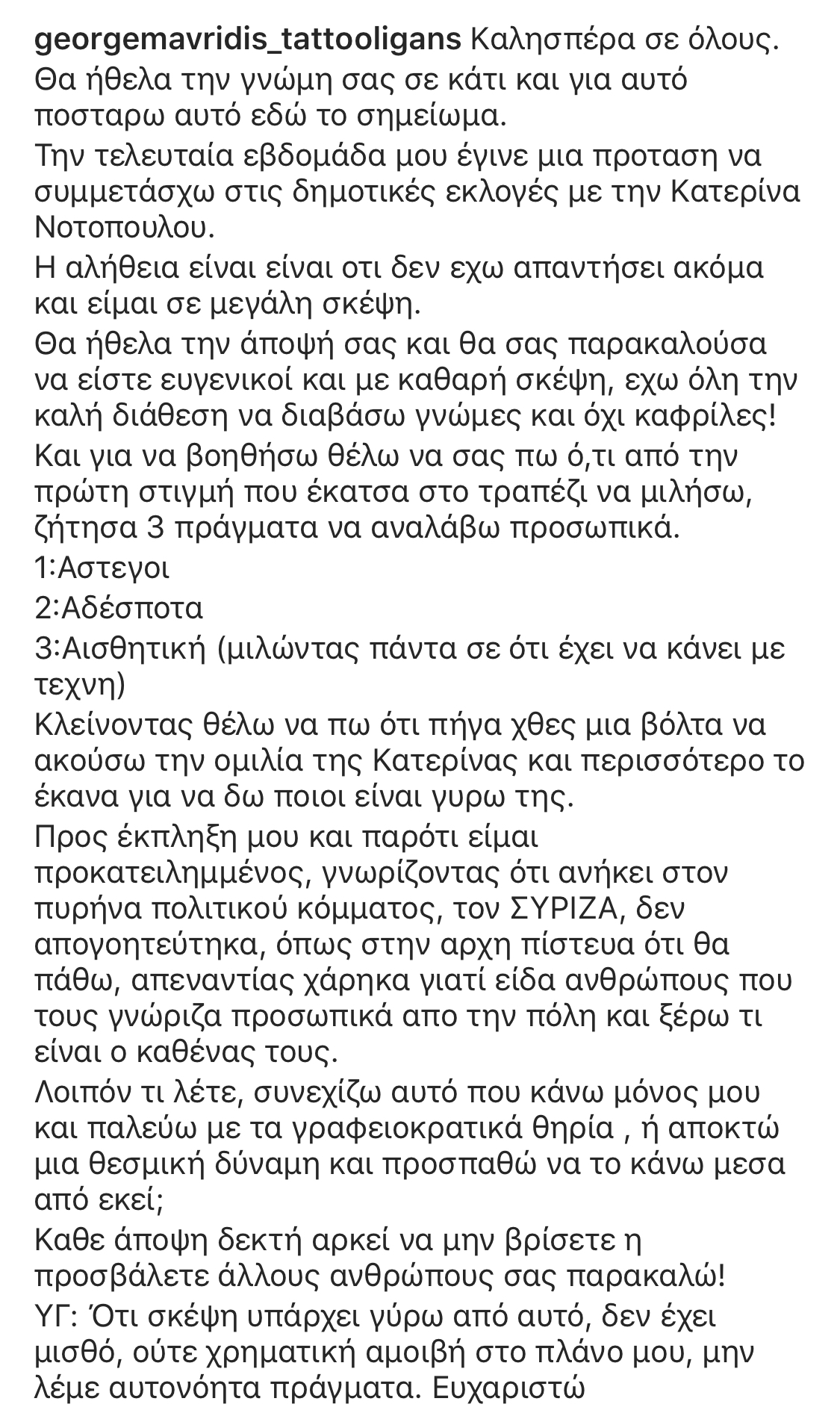 georgemavridis_tattooligans Καλησπέρα σε όλους.
Θα ήθελα την γνώμη σας σε κάτι και για αυτό ποσταρω αυτό εδώ το σημείωμα.
Την τελευταία εβδομάδα μου έγινε μια προταση να συμμετάσχω στις δημοτικές εκλογές με την Κατερίνα Νοτοπουλου.
Η αλήθεια είναι είναι οτι δεν εχω απαντήσει ακόμα και είμαι σε μεγάλη σκέψη.
Θα ήθελα την άποψή σας και θα σας παρακαλούσα να είστε ευγενικοί και με καθαρή σκέψη, εχω όλη την καλή διάθεση να διαβάσω γνώμες και όχι καφρίλες!
Και για να βοηθήσω θέλω να σας πω ό,τι από την πρώτη στιγμή που έκατσα στο τραπέζι να μιλήσω, ζήτησα 3 πράγματα να αναλάβω προσωπικά.
1:Αστεγοι
2:Αδέσποτα
3:Αισθητική (μιλώντας πάντα σε ότι έχει να κάνει με τεχνη)
Κλείνοντας θέλω να πω ότι πήγα χθες μια βόλτα να ακούσω την ομιλία της Κατερίνας και περισσότερο το έκανα για να δω ποιοι είναι γυρω της.
Προς έκπληξη μου και παρότι είμαι προκατειλημμένος, γνωρίζοντας ότι ανήκει στον πυρήνα πολιτικού κόμματος, τον ΣΥΡΙΖΑ, δεν απογοητεύτηκα, όπως στην αρχη πίστευα ότι θα πάθω, απεναντίας χάρηκα γιατί είδα ανθρώπους που τους γνώριζα προσωπικά απο την πόλη και ξέρω τι είναι ο καθένας τους.
Λοιπόν τι λέτε, συνεχίζω αυτό που κάνω μόνος μου και παλεύω με τα γραφειοκρατικά θηρία , ή αποκτώ μια θεσμική δύναμη και προσπαθώ να το κάνω μεσα από εκεί;
Καθε άποψη δεκτή αρκεί να μην βρίσετε η προσβάλετε άλλους ανθρώπους σας παρακαλώ!
ΥΓ: Ότι σκέψη υπάρχει γύρω από αυτό, δεν έχει μισθό, ούτε χρηματική αμοιβή στο πλάνο μου, μην λέμε αυτονόητα πράγματα. Ευχαριστώ